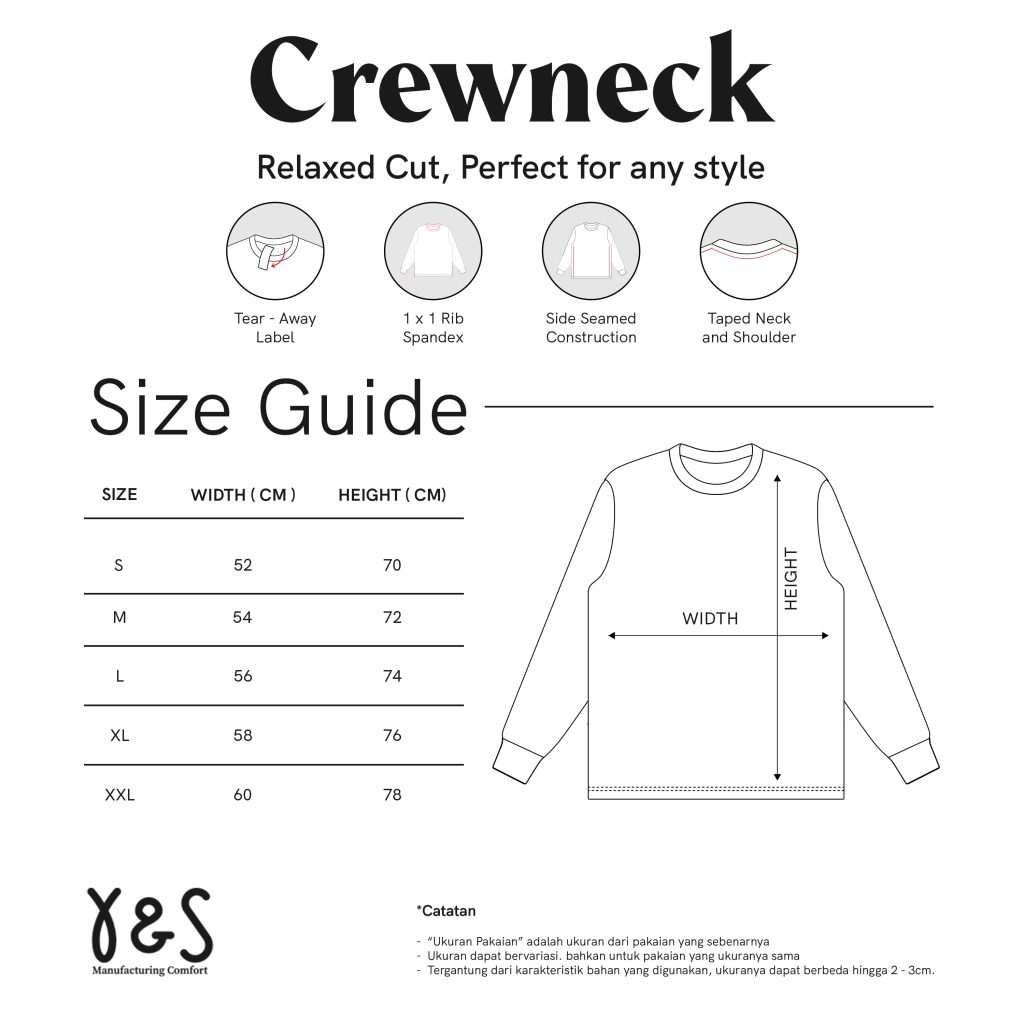 Crewneck

Relaxed Cut, Perfect for any style

Tear - Away Label

1 x 1 Rib Spandex

Side Seamed Construction

Taped Neck and Shoulder

Size Guide

| SIZE | WIDTH ( CM ) | HEIGHT ( CM) |
|---|---|---|
| S | 52 | 70 |
| M | 54 | 72 |
| L | 56 | 74 |
| XL | 58 | 76 |
| XXL | 60 | 78 |

WIDTH

HEIGHT

Y&S
Manufacturing Comfort

*Catatan

- "Ukuran Pakaian" adalah ukuran dari pakaian yang sebenarnya
- Ukuran dapat bervariasi. bahkan untuk pakaian yang ukuranya sama
- Tergantung dari karakteristik bahan yang digunakan, ukuranya dapat berbeda hingga 2 - 3cm.